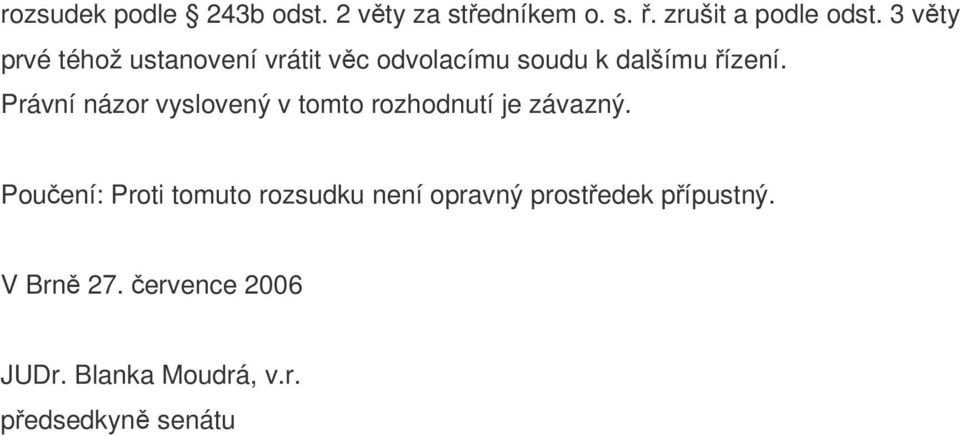 rozsudek podle § 243b odst. 2 věty za středníkem o. s. ř. zrušit a podle odst. 3 věty prvé téhož ustanovení vrátit věc odvolacímu soudu k dalšímu řízení. Právní názor vyslovený v tomto rozhodnutí je závazný.

Poučení: Proti tomuto rozsudku není opravný prostředek přípustný.

V Brně 27. července 2006

JUDr. Blanka Moudrá, v.r.
předsedkyně senátu